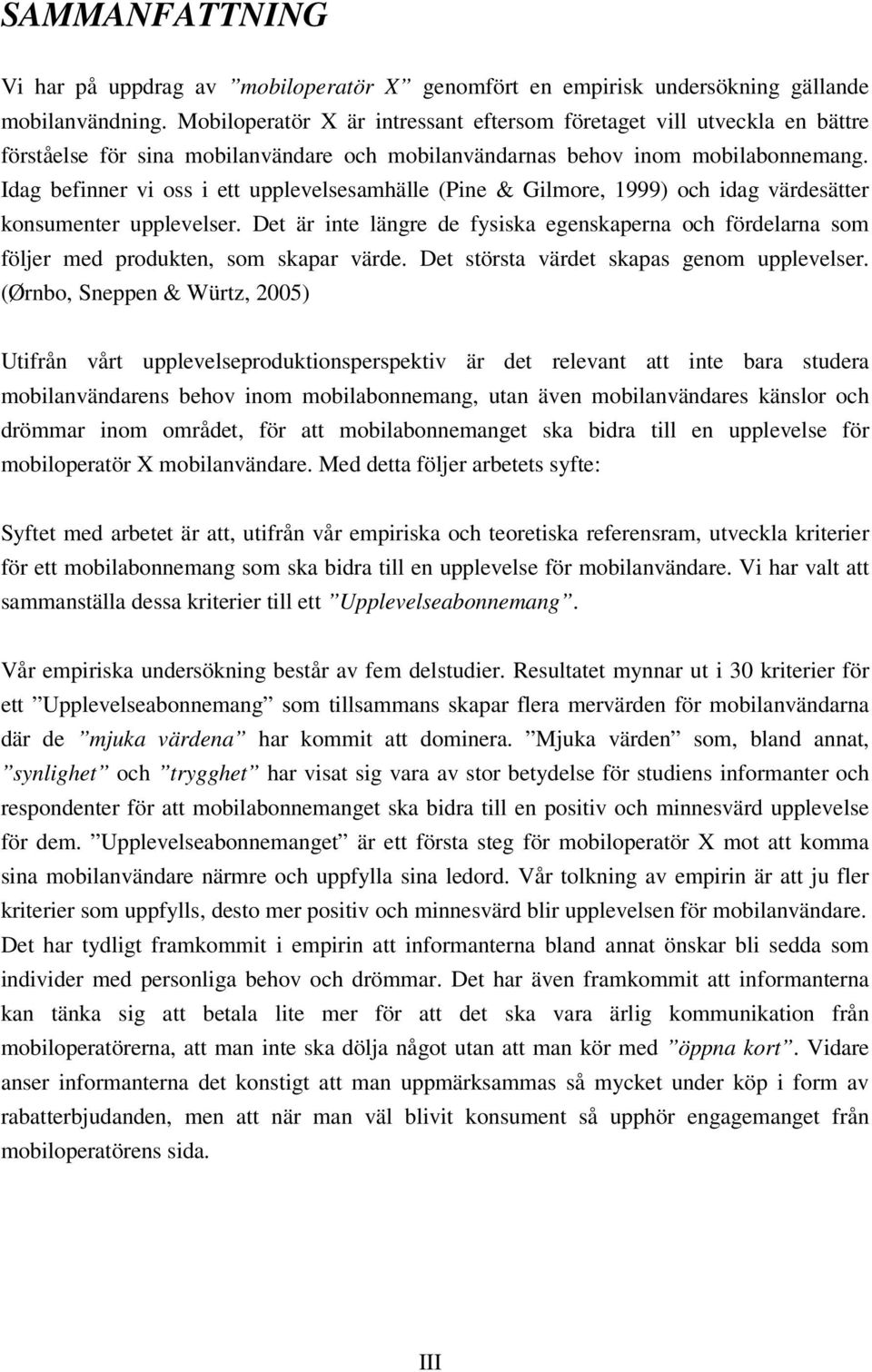 SAMMANFATTNING

Vi har på uppdrag av ”mobiloperatör X” genomfört en empirisk undersökning gällande mobilanvändning. Mobiloperatör X är intressant eftersom företaget vill utveckla en bättre förståelse för sina mobilanvändare och mobilanvändarnas behov inom mobilabonnemang. Idag befinner vi oss i ett upplevelsesamhälle (Pine & Gilmore, 1999) och idag värdesätter konsumenter upplevelser. Det är inte längre de fysiska egenskaperna och fördelarna som följer med produkten, som skapar värde. Det största värdet skapas genom upplevelser. (Ørnbo, Sneppen & Würtz, 2005)

Utifrån vårt upplevelseproduktionsperspektiv är det relevant att inte bara studera mobilanvändarens behov inom mobilabonnemang, utan även mobilanvändares känslor och drömmar inom området, för att mobilabonnemanget ska bidra till en upplevelse för mobiloperatör X mobilanvändare. Med detta följer arbetets syfte:

Syftet med arbetet är att, utifrån vår empiriska och teoretiska referensram, utveckla kriterier för ett mobilabonnemang som ska bidra till en upplevelse för mobilanvändare. Vi har valt att sammanställa dessa kriterier till ett ”Upplevelseabonnemang”.

Vår empiriska undersökning består av fem delstudier. Resultatet mynnar ut i 30 kriterier för ett ”Upplevelseabonnemang” som tillsammans skapar flera mervärden för mobilanvändarna där de ”mjuka värdena” har kommit att dominera. ”Mjuka värden” som, bland annat, ”synlighet” och ”trygghet” har visat sig vara av stor betydelse för studiens informanter och respondenter för att mobilabonnemanget ska bidra till en positiv och minnesvärd upplevelse för dem. ”Upplevelseabonnemanget” är ett första steg för mobiloperatör X mot att komma sina mobilanvändare närmre och uppfylla sina ledord. Vår tolkning av empirin är att ju fler kriterier som uppfylls, desto mer positiv och minnesvärd blir upplevelsen för mobilanvändare. Det har tydligt framkommit i empirin att informanterna bland annat önskar bli sedda som individer med personliga behov och drömmar. Det har även framkommit att informanterna kan tänka sig att betala lite mer för att det ska vara ärlig kommunikation från mobiloperatörerna, att man inte ska dölja något utan att man kör med ”öppna kort”. Vidare anser informanterna det konstigt att man uppmärksammas så mycket under köp i form av rabatterbjudanden, men att när man väl blivit konsument så upphör engagemanget från mobiloperatörens sida.

III